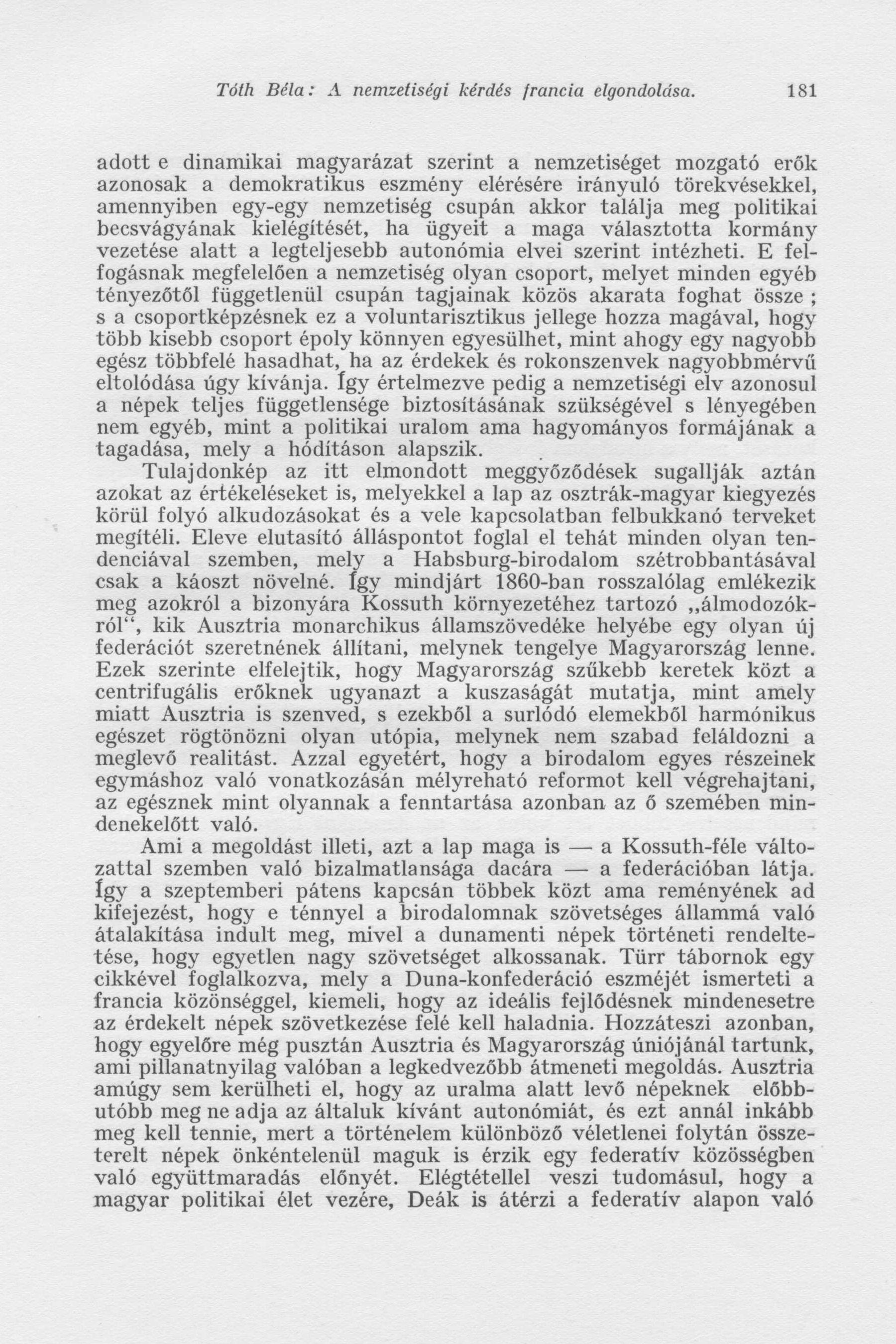 Tóth Béla: A nemzetiségi kérdés francia elgondolása. 181

adott e dinamikai magyarázat szerint a nemzetiséget mozgató erők azonosak a demokratikus eszmény elérésére irányuló törekvésekkel, amennyiben egy-egy nemzetiség csupán akkor találja meg politikai becsvágyának kielégítését, ha ügyeit a maga választotta kormány vezetése alatt a legteljesebb autonómia elvei szerint intézheti. E felfogásnak megfelelően a nemzetiség olyan csoport, melyet minden egyéb tényezőtől függetlenül csupán tagjainak közös akarata foghat össze ; s a csoportképzésnek ez a voluntarisztikus jellege hozza magával, hogy több kisebb csoport époly könnyen egyesülhet, mint ahogy egy nagyobb egész többfelé hasadhat, ha az érdekek és rokonszenvek nagyobbmérvű eltolódása úgy kívánja. Így értelmezve pedig a nemzetiségi elv azonosul a népek teljes függetlensége biztosításának szükségével s lényegében nem egyéb, mint a politikai uralom ama hagyományos formájának a tagadása, mely a hódításon alapszik.

Tulajdonkép az itt elmondott meggyőződések sugallják aztán azokat az értékeléseket is, melyekkel a lap az osztrák-magyar kiegyezés körül folyó alkudozásokat és a vele kapcsolatban felbukkanó terveket megítéli. Eleve elutasító álláspontot foglal el tehát minden olyan tendenciával szemben, mely a Habsburg-birodalom szétrobbantásával csak a káoszt növelné. Így mindjárt 1860-ban rosszalólag emlékezik meg azokról a bizonyára Kossuth környezetéhez tartozó „álmodozókról“, kik Ausztria monarchikus államszövedéke helyébe egy olyan új federációt szeretnének állítani, melynek tengelye Magyarország lenne. Ezek szerinte elfelejtik, hogy Magyarország szűkebb keretek közt a centrifugális erőknek ugyanazt a kuszaságát mutatja, mint amely miatt Ausztria is szenved, s ezekből a surlódó elemekből harmónikus egészet rögtönözni olyan utópia, melynek nem szabad feláldozni a meglevő realitást. Azzal egyetért, hogy a birodalom egyes részeinek egymáshoz való vonatkozásán mélyreható reformot kell végrehajtani, az egésznek mint olyannak a fenntartása azonban az ő szemében mindenekelőtt való.

Ami a megoldást illeti, azt a lap maga is — a Kossuth-féle változattal szemben való bizalmatlansága dacára — a federációban látja. Így a szeptemberi pátens kapcsán többek közt ama reményének ad kifejezést, hogy e ténnyel a birodalomnak szövetséges állammá való átalakítása indult meg, mivel a dunamenti népek történeti rendeltetése, hogy egyetlen nagy szövetséget alkossanak. Türr tábornok egy cikkével foglalkozva, mely a Duna-konfederáció eszméjét ismerteti a francia közönséggel, kiemeli, hogy az ideális fejlődésnek mindenesetre az érdekelt népek szövetkezése felé kell haladnia. Hozzáteszi azonban, hogy egyelőre még pusztán Ausztria és Magyarország úniójánál tartunk, ami pillanatnyilag valóban a legkedvezőbb átmeneti megoldás. Ausztria amúgy sem kerülheti el, hogy az uralma alatt levő népeknek előbb-utóbb meg ne adja az általuk kívánt autonómiát, és ezt annál inkább meg kell tennie, mert a történelem különböző véletlenei folytán összeterelt népek önkéntelenül maguk is érzik egy federatív közösségben való együttmaradás előnyét. Elégtétellel veszi tudomásul, hogy a magyar politikai élet vezére, Deák is átérzi a federatív alapon való